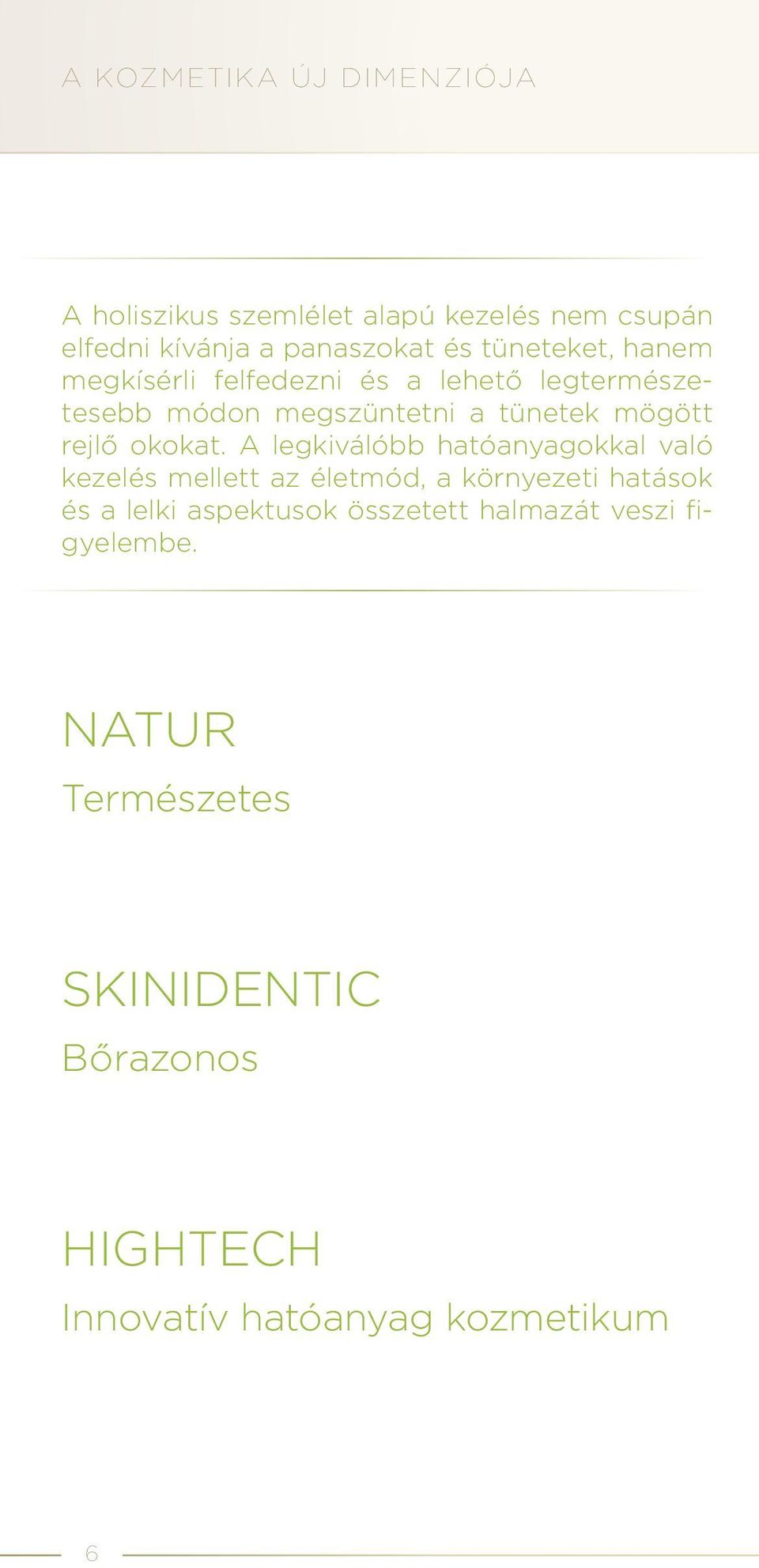 A KOZMETIKA ÚJ DIMENZIÓJA

A holiszikus szemlélet alapú kezelés nem csupán elfedni kívánja a panaszokat és tüneteket, hanem megkísérli felfedezni és a lehető legtermészetesebb módon megszüntetni a tünetek mögött rejlő okokat. A legkiválóbb hatóanyagokkal való kezelés mellett az életmód, a környezeti hatások és a lelki aspektusok összetett halmazát veszi figyelembe.

NATUR

Természetes

SKINIDENTIC

Bőrazonos

HIGHTECH

Innovatív hatóanyag kozmetikum

6